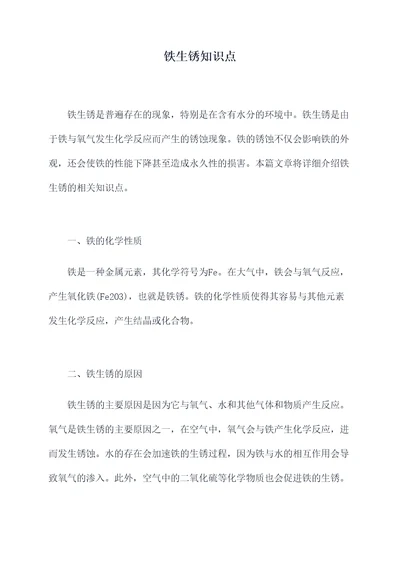 铁生锈知识点

铁生锈是普遍存在的现象，特别是在含有水分的环境中。铁生锈是由于铁与氧气发生化学反应而产生的锈蚀现象。铁的锈蚀不仅会影响铁的外观，还会使铁的性能下降甚至造成永久性的损害。本篇文章将详细介绍铁生锈的相关知识点。

一、铁的化学性质

铁是一种金属元素，其化学符号为Fe。在大气中，铁会与氧气反应，产生氧化铁(Fe2O3)，也就是铁锈。铁的化学性质使得其容易与其他元素发生化学反应，产生结晶或化合物。

二、铁生锈的原因

铁生锈的主要原因是因为它与氧气、水和其他气体和物质产生反应。氧气是铁生锈的主要原因之一，在空气中，氧气会与铁产生化学反应，进而发生锈蚀。水的存在会加速铁的生锈过程，因为铁与水的相互作用会导致氧气的渗入。此外，空气中的二氧化硫等化学物质也会促进铁的生锈。